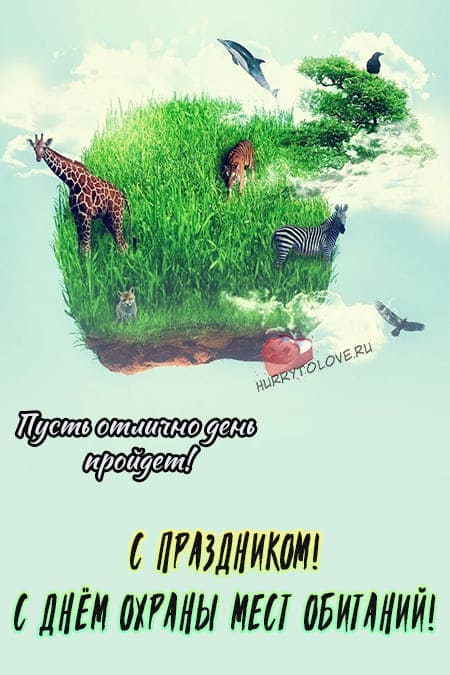 HURRYTOLOVE.RU

Пусть отлично день пройдет!

С ПРАЗДНИКОМ!
С ДНЁМ ОХРАНЫ МЕСТ ОБИТАНИЙ!